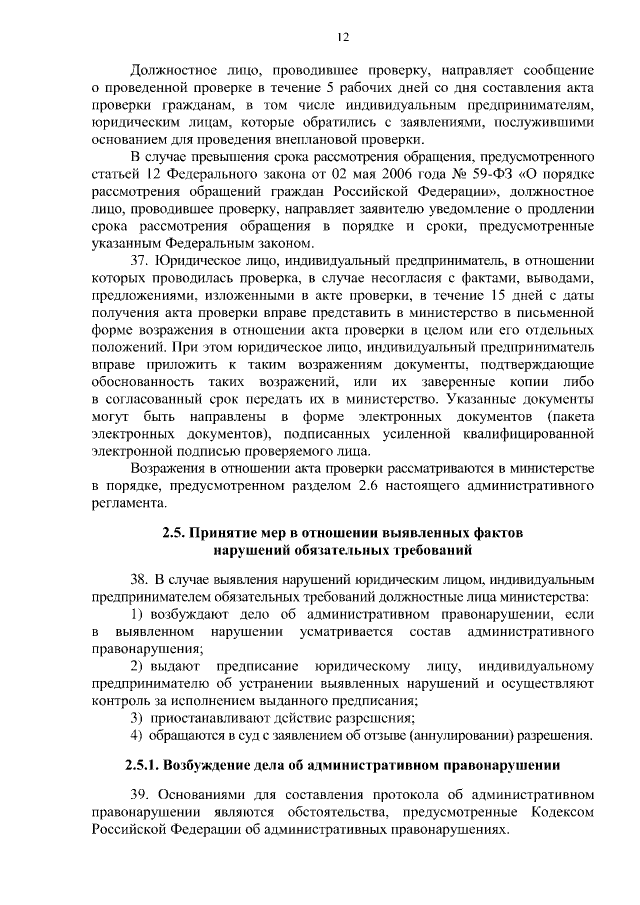 12

Должностное лицо, проводившее проверку, направляет сообщение о проведенной проверке в течение 5 рабочих дней со дня составления акта проверки гражданам, в том числе индивидуальным предпринимателям, юридическим лицам, которые обратились с заявлениями, послужившими основанием для проведения внеплановой проверки.

В случае превышения срока рассмотрения обращения, предусмотренного статьей 12 Федерального закона от 02 мая 2006 года № 59-ФЗ «О порядке рассмотрения обращений граждан Российской Федерации», должностное лицо, проводившее проверку, направляет заявителю уведомление о продлении срока рассмотрения обращения в порядке и сроки, предусмотренные указанным Федеральным законом.

37. Юридическое лицо, индивидуальный предприниматель, в отношении которых проводилась проверка, в случае несогласия с фактами, выводами, предложениями, изложенными в акте проверки, в течение 15 дней с даты получения акта проверки вправе представить в министерство в письменной форме возражения в отношении акта проверки в целом или его отдельных положений. При этом юридическое лицо, индивидуальный предприниматель вправе приложить к таким возражениям документы, подтверждающие обоснованность таких возражений, или их заверенные копии либо в согласованный срок передать их в министерство. Указанные документы могут быть направлены в форме электронных документов (пакета электронных документов), подписанных усиленной квалифицированной электронной подписью проверяемого лица.

Возражения в отношении акта проверки рассматриваются в министерстве в порядке, предусмотренном разделом 2.6 настоящего административного регламента.

2.5. Принятие мер в отношении выявленных фактов нарушений обязательных требований

38. В случае выявления нарушений юридическим лицом, индивидуальным предпринимателем обязательных требований должностные лица министерства:

1) возбуждают дело об административном правонарушении, если в выявленном нарушении усматривается состав административного правонарушения;

2) выдают предписание юридическому лицу, индивидуальному предпринимателю об устранении выявленных нарушений и осуществляют контроль за исполнением выданного предписания;

3) приостанавливают действие разрешения;

4) обращаются в суд с заявлением об отзыве (аннулировании) разрешения.

2.5.1. Возбуждение дела об административном правонарушении

39. Основаниями для составления протокола об административном правонарушении являются обстоятельства, предусмотренные Кодексом Российской Федерации об административных правонарушениях.